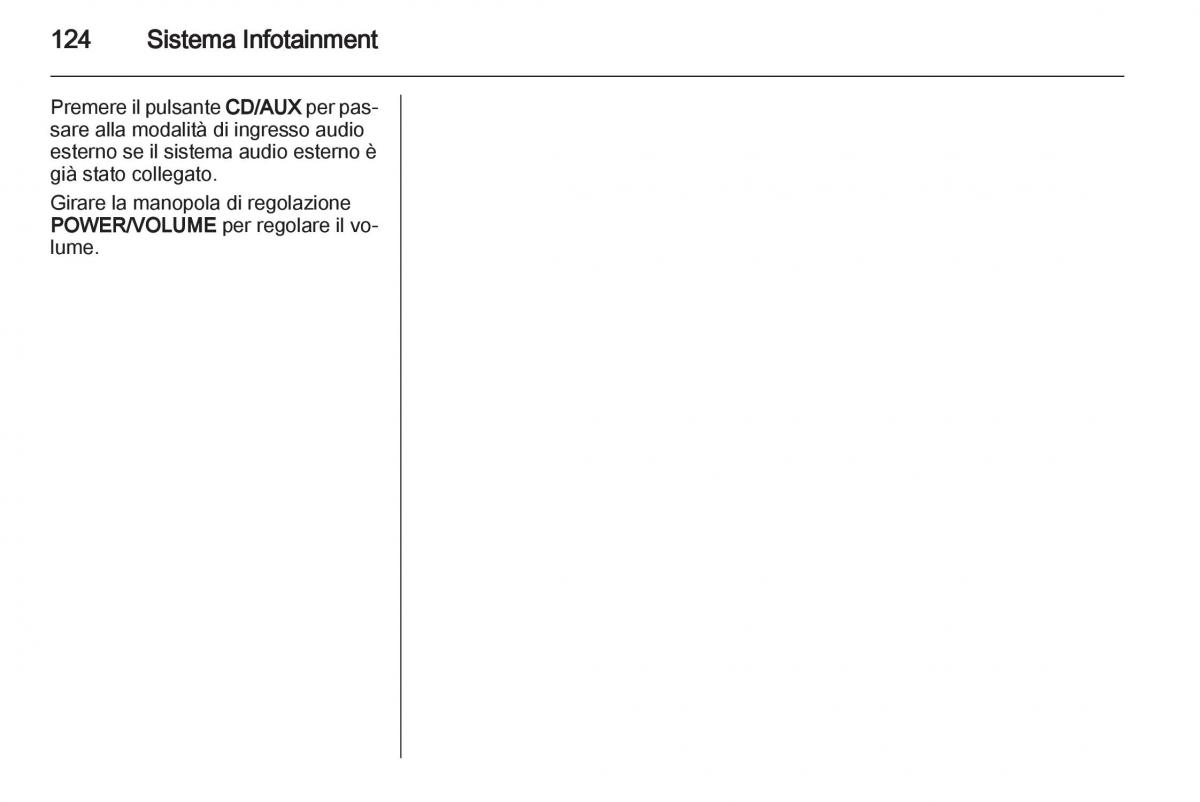 124 Sistema Infotainment

Premere il pulsante CD/AUX per passare alla modalità di ingresso audio esterno se il sistema audio esterno è già stato collegato.

Girare la manopola di regolazione POWER/VOLUME per regolare il volume.